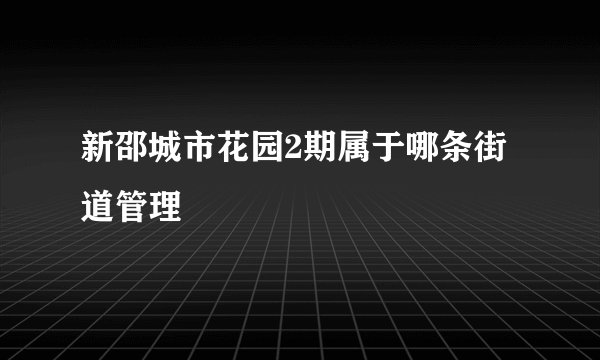 新邵城市花园2期属于哪条街道管理